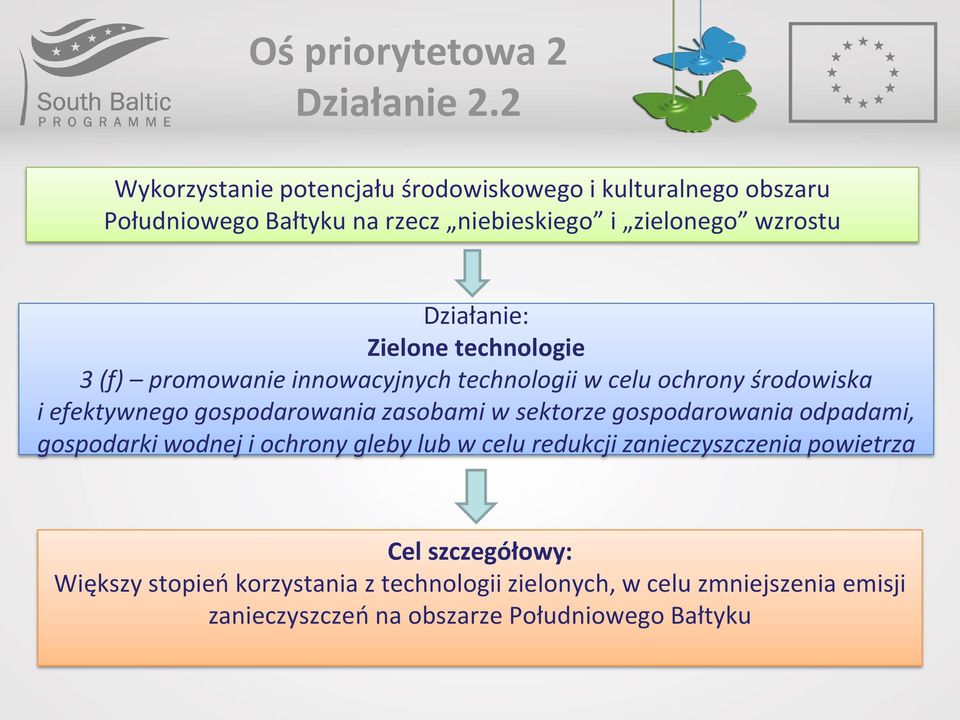 South Baltic
PROGRAMME

Oś priorytetowa 2
Działanie 2.2

Wykorzystanie potencjału środowiskowego i kulturalnego obszaru Południowego Bałtyku na rzecz „niebieskiego” i „zielonego” wzrostu

Działanie:
Zielone technologie
3 (f) – promowanie innowacyjnych technologii w celu ochrony środowiska i efektywnego gospodarowania zasobami w sektorze gospodarowania odpadami, gospodarki wodnej i ochrony gleby lub w celu redukcji zanieczyszczenia powietrza

Cel szczegółowy:
Większy stopień korzystania z technologii zielonych, w celu zmniejszenia emisji zanieczyszczeń na obszarze Południowego Bałtyku